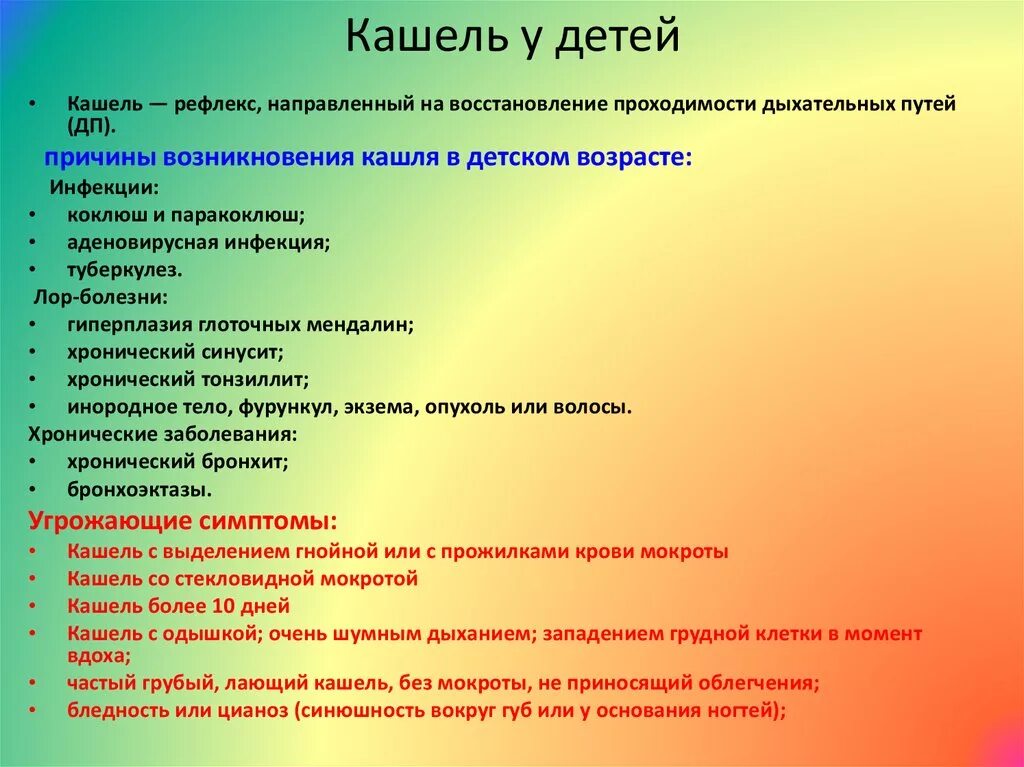 Кашель у детей

• Кашель — рефлекс, направленный на восстановление проходимости дыхательных путей (ДП).

причины возникновения кашля в детском возрасте:

Инфекции:
• коклюш и паракоклюш;
• аденовирусная инфекция;
• туберкулез.

Лор-болезни:
• гиперплазия глоточных мендалин;
• хронический синусит;
• хронический тонзиллит;
• инородное тело, фурункул, экзема, опухоль или волосы.

Хронические заболевания:
• хронический бронхит;
• бронхоэктазы.

Угрожающие симптомы:
• Кашель с выделением гнойной или с прожилками крови мокроты
• Кашель со стекловидной мокротой
• Кашель более 10 дней
• Кашель с одышкой; очень шумным дыханием; западением грудной клетки в момент вдоха;
• частый грубый, лающий кашель, без мокроты, не приносящий облегчения;
• бледность или цианоз (синюшность вокруг губ или у основания ногтей);